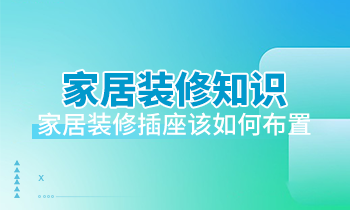 家居装修知识
家居装修插座该如何布置

x